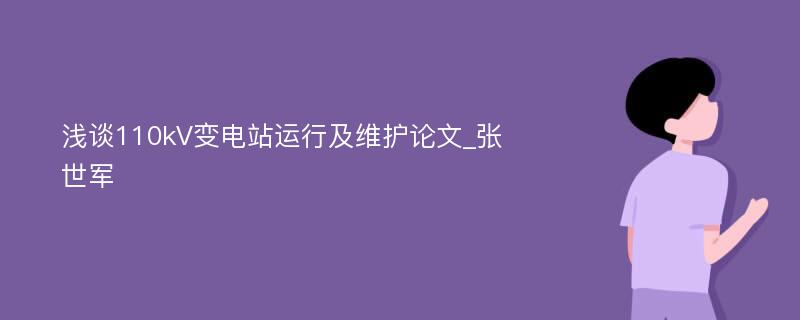 浅谈110kV变电站运行及维护论文_张世军